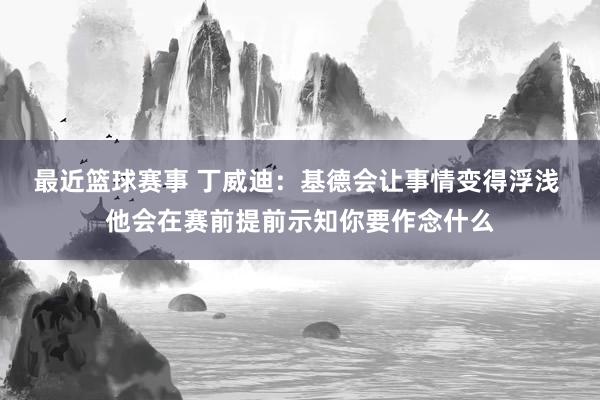 最近篮球赛事 丁威迪：基德会让事情变得浮浅
他会在赛前提前示知你要作念什么